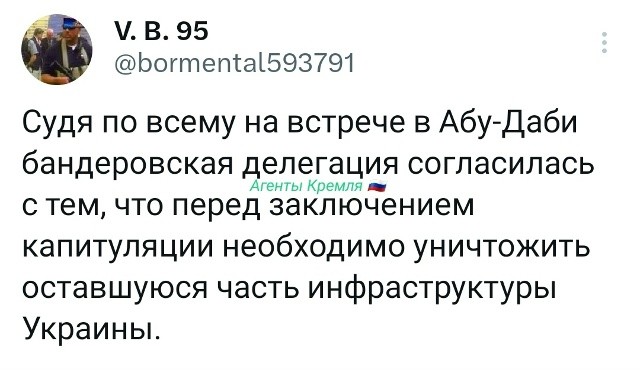 V. B. 95
@bormental593791

Судя по всему на встрече в Абу-Даби бандеровская делегация согласилась с тем, что перед заключением капитуляции необходимо уничтожить оставшуюся часть инфраструктуры Украины.

Агенты Кремля